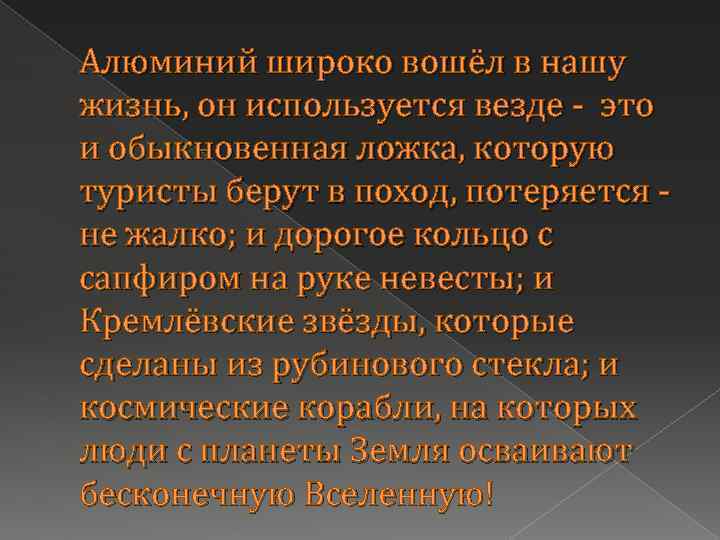 Алюминий широко вошёл в нашу жизнь, он используется везде - это и обыкновенная ложка, которую туристы берут в поход, потеряется - не жалко; и дорогое кольцо с сапфиром на руке невесты; и Кремлёвские звёзды, которые сделаны из рубинового стекла; и космические корабли, на которых люди с планеты Земля осваивают бесконечную Вселенную!